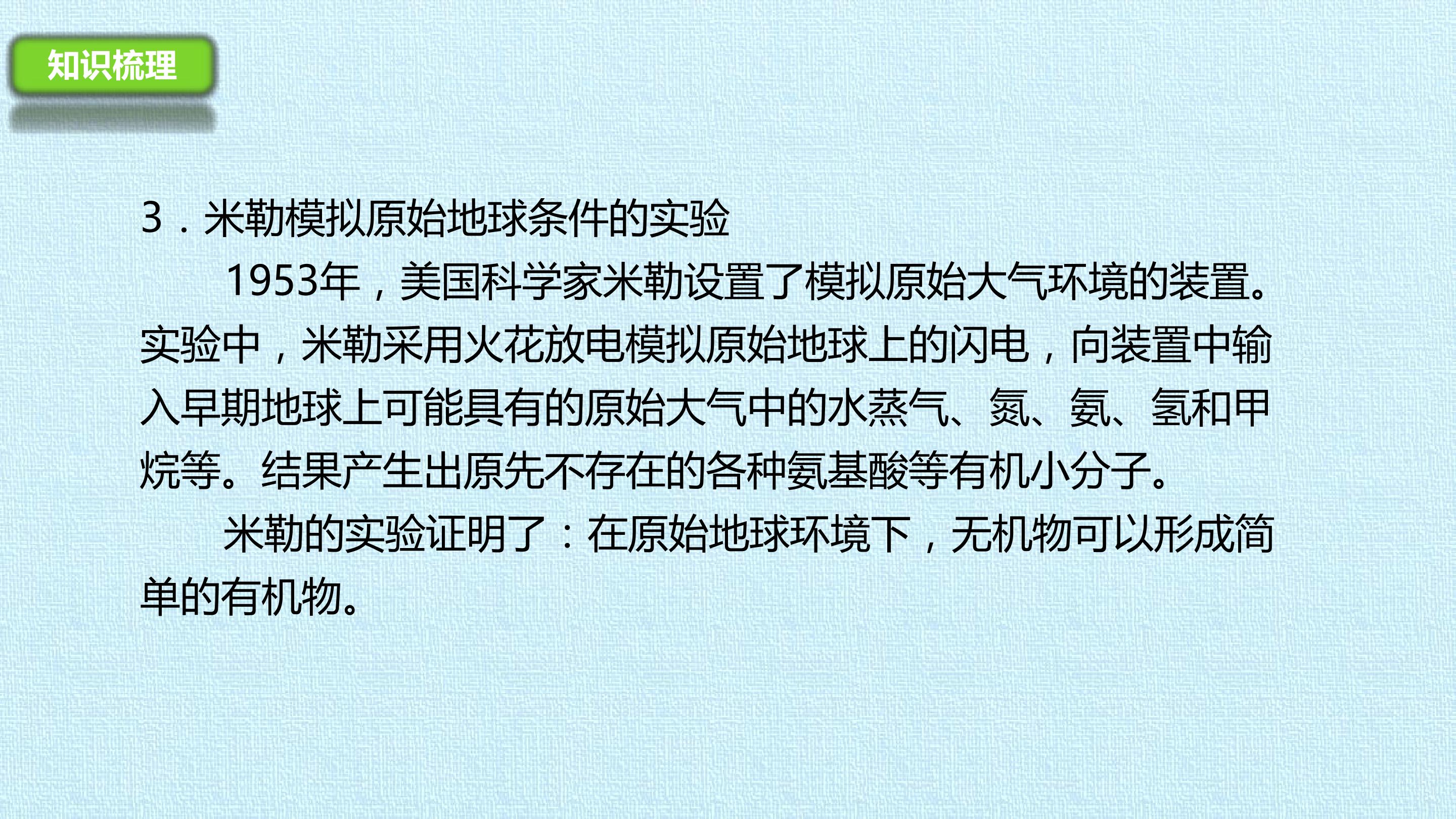 知识梳理

3.米勒模拟原始地球条件的实验

1953年，美国科学家米勒设置了模拟原始大气环境的装置。实验中，米勒采用火花放电模拟原始地球上的闪电，向装置中输入早期地球上可能具有的原始大气中的水蒸气、氮、氨、氢和甲烷等。结果产生出原先不存在的各种氨基酸等有机小分子。

米勒的实验证明了：在原始地球环境下，无机物可以形成简单的有机物。